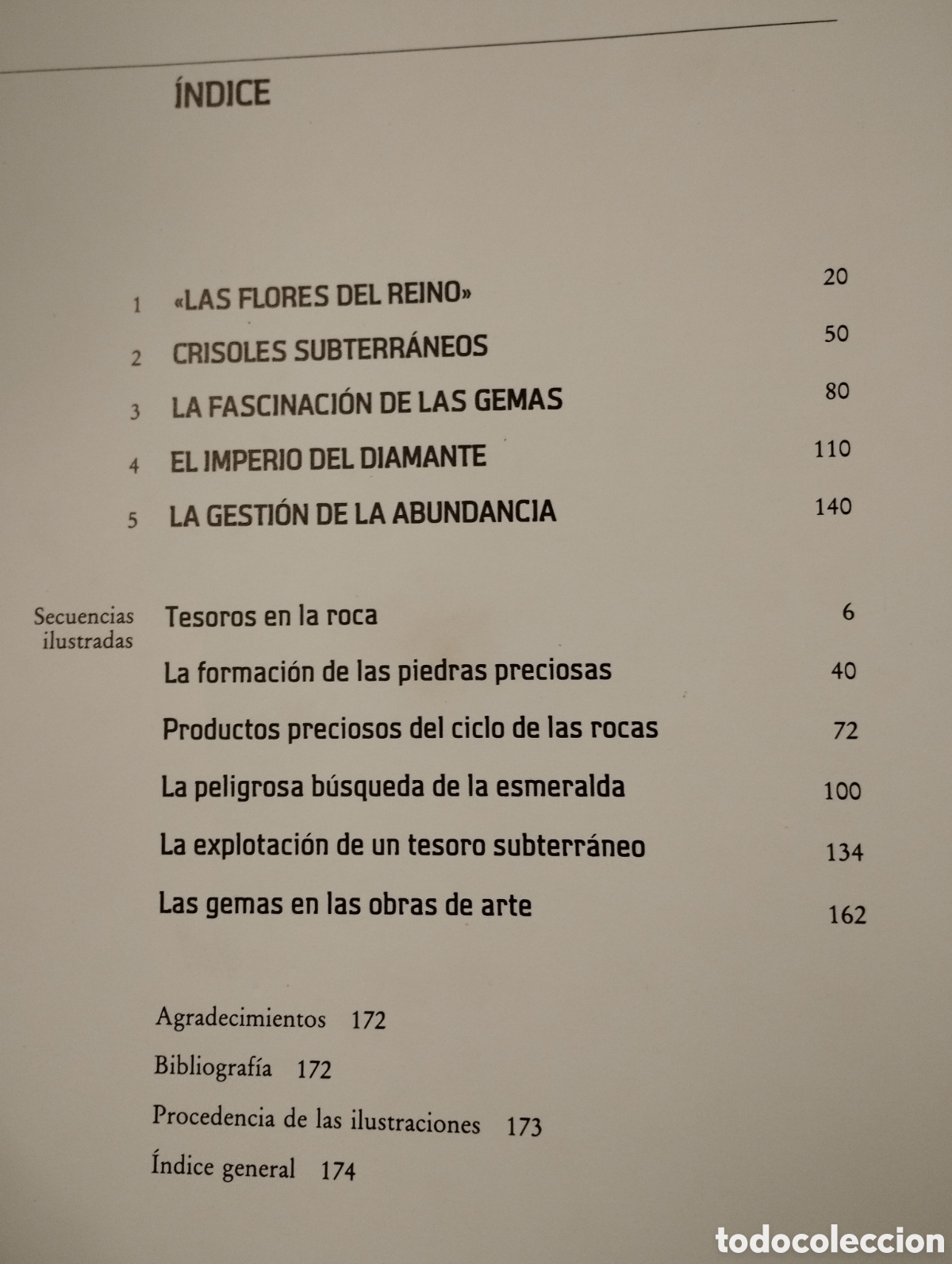 ÍNDICE

1 «LAS FLORES DEL REINO» 20
2 CRISOLES SUBTERRÁNEOS 50
3 LA FASCINACIÓN DE LAS GEMAS 80
4 EL IMPERIO DEL DIAMANTE 110
5 LA GESTIÓN DE LA ABUNDANCIA 140

Secuencias ilustradas
Tesoros en la roca 6
La formación de las piedras preciosas 40
Productos preciosos del ciclo de las rocas 72
La peligrosa búsqueda de la esmeralda 100
La explotación de un tesoro subterráneo 134
Las gemas en las obras de arte 162

Agradecimientos 172
Bibliografía 172
Procedencia de las ilustraciones 173
Índice general 174

todocoleccion